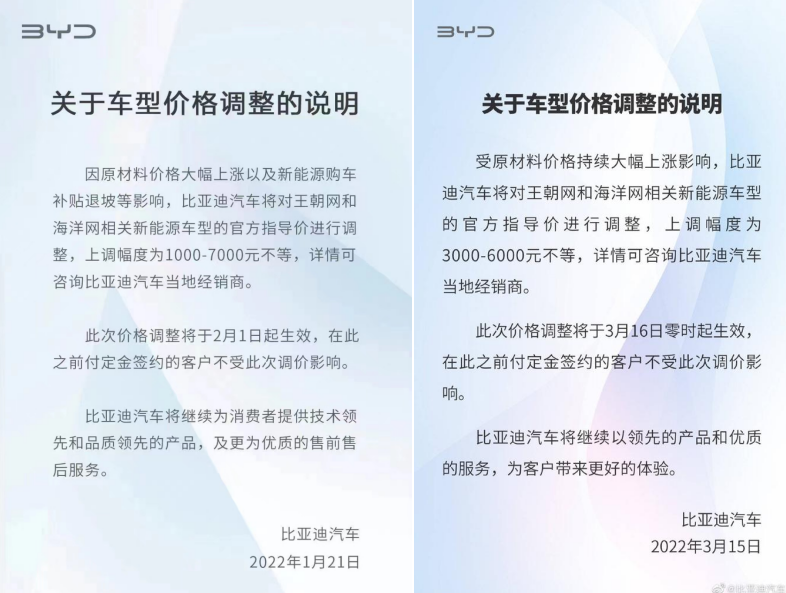 BYD

关于车型价格调整的说明

因原材料价格大幅上涨以及新能源购车补贴退坡等影响，比亚迪汽车将对王朝网和海洋网相关新能源车型的官方指导价进行调整，上调幅度为1000-7000元不等，详情可咨询比亚迪汽车当地经销商。

此次价格调整将于2月1日起生效，在此之前付定金签约的客户不受此次调价影响。

比亚迪汽车将继续为消费者提供技术领先和品质领先的产品，及更为优质的售前售后服务。

比亚迪汽车
2022年1月21日

BYD

关于车型价格调整的说明

受原材料价格持续大幅上涨影响，比亚迪汽车将对王朝网和海洋网相关新能源车型的官方指导价进行调整，上调幅度为3000-6000元不等，详情可咨询比亚迪汽车当地经销商。

此次价格调整将于3月16日零时起生效，在此之前付定金签约的客户不受此次调价影响。

比亚迪汽车将继续以领先的产品和优质的服务，为客户带来更好的体验。

比亚迪汽车
2022年3月15日

@比亚迪汽车